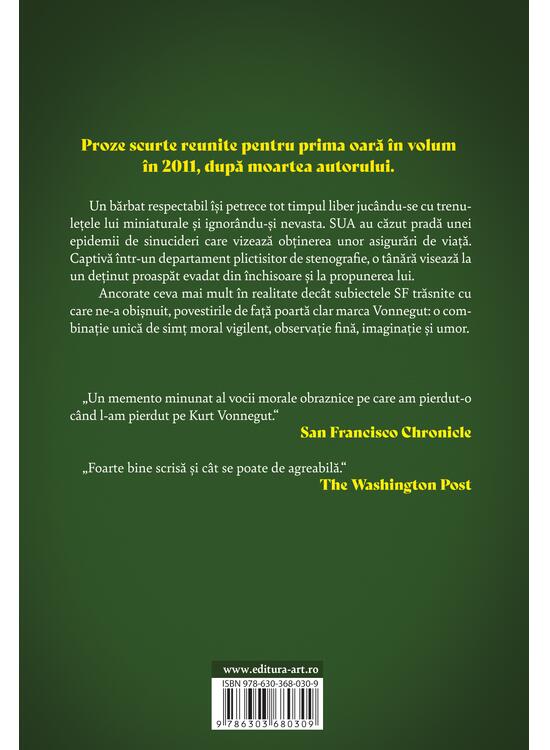 Proze scurte reunite pentru prima oară în volum în 2011, după moartea autorului.

Un bărbat respectabil își petrece tot timpul liber jucându-se cu trenulețele lui miniaturale și ignorându-și nevasta. SUA au căzut pradă unei epidemii de sinucideri care vizează obținerea unor asigurări de viață. Captivă într-un departament plictisitor de stenografie, o tânără visează la un deținut proaspăt evadat din închisoare și la propunerea lui.

Ancorate ceva mai mult în realitate decât subiectele SF trăsnite cu care ne-a obișnuit, povestirile de față poartă clar marca Vonnegut: o combinație unică de simț moral vigilent, observație fină, imaginație și umor.

„Un memento minunat al vocii morale obraznice pe care am pierdut-o când l-am pierdut pe Kurt Vonnegut.“
San Francisco Chronicle

„Foarte bine scrisă și cât se poate de agreabilă.“
The Washington Post

www.editura-art.ro
ISBN 978-630-368-030-9
9 786303 680309